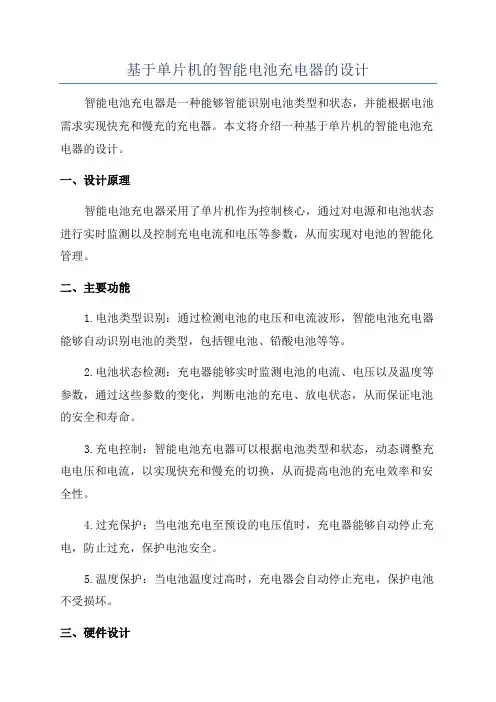 基于单片机的智能电池充电器的设计

智能电池充电器是一种能够智能识别电池类型和状态，并能根据电池需求实现快充和慢充的充电器。本文将介绍一种基于单片机的智能电池充电器的设计。

一、设计原理

智能电池充电器采用了单片机作为控制核心，通过对电源和电池状态进行实时监测以及控制充电电流和电压等参数，从而实现对电池的智能化管理。

二、主要功能

1.电池类型识别：通过检测电池的电压和电流波形，智能电池充电器能够自动识别电池的类型，包括锂电池、铅酸电池等等。

2.电池状态检测：充电器能够实时监测电池的电流、电压以及温度等参数，通过这些参数的变化，判断电池的充电、放电状态，从而保证电池的安全和寿命。

3.充电控制：智能电池充电器可以根据电池类型和状态，动态调整充电电压和电流，以实现快充和慢充的切换，从而提高电池的充电效率和安全性。

4.过充保护：当电池充电至预设的电压值时，充电器能够自动停止充电，防止过充，保护电池安全。

5.温度保护：当电池温度过高时，充电器会自动停止充电，保护电池不受损坏。

三、硬件设计